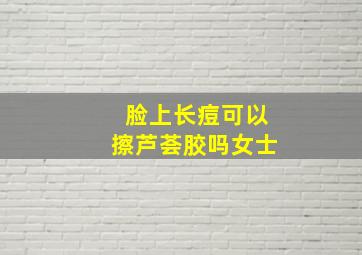 脸上长痘可以
擦芦荟胶吗女士